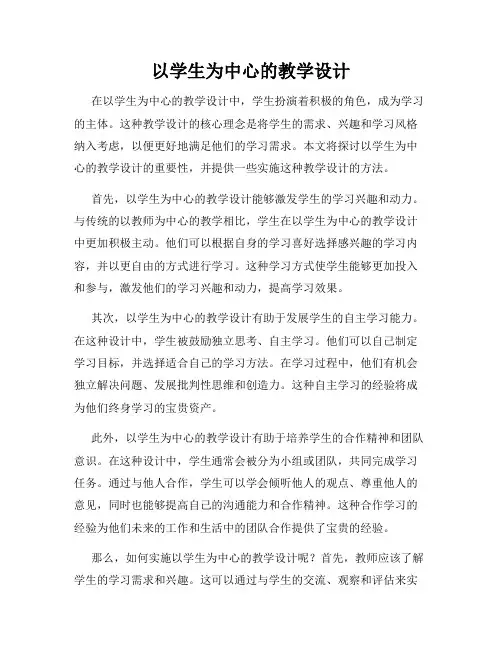 以学生为中心的教学设计

在以学生为中心的教学设计中，学生扮演着积极的角色，成为学习的主体。这种教学设计的核心理念是将学生的需求、兴趣和学习风格纳入考虑，以便更好地满足他们的学习需求。本文将探讨以学生为中心的教学设计的重要性，并提供一些实施这种教学设计的方法。

首先，以学生为中心的教学设计能够激发学生的学习兴趣和动力。与传统的以教师为中心的教学相比，学生在以学生为中心的教学设计中更加积极主动。他们可以根据自身的学习喜好选择感兴趣的学习内容，并以更自由的方式进行学习。这种学习方式使学生能够更加投入和参与，激发他们的学习兴趣和动力，提高学习效果。

其次，以学生为中心的教学设计有助于发展学生的自主学习能力。在这种设计中，学生被鼓励独立思考、自主学习。他们可以自己制定学习目标，并选择适合自己的学习方法。在学习过程中，他们有机会独立解决问题、发展批判性思维和创造力。这种自主学习的经验将成为他们终身学习的宝贵资产。

此外，以学生为中心的教学设计有助于培养学生的合作精神和团队意识。在这种设计中，学生通常会被分为小组或团队，共同完成学习任务。通过与他人合作，学生可以学会倾听他人的观点、尊重他人的意见，同时也能够提高自己的沟通能力和合作精神。这种合作学习的经验为他们未来的工作和生活中的团队合作提供了宝贵的经验。

那么，如何实施以学生为中心的教学设计呢？首先，教师应该了解学生的学习需求和兴趣。这可以通过与学生的交流、观察和评估来实